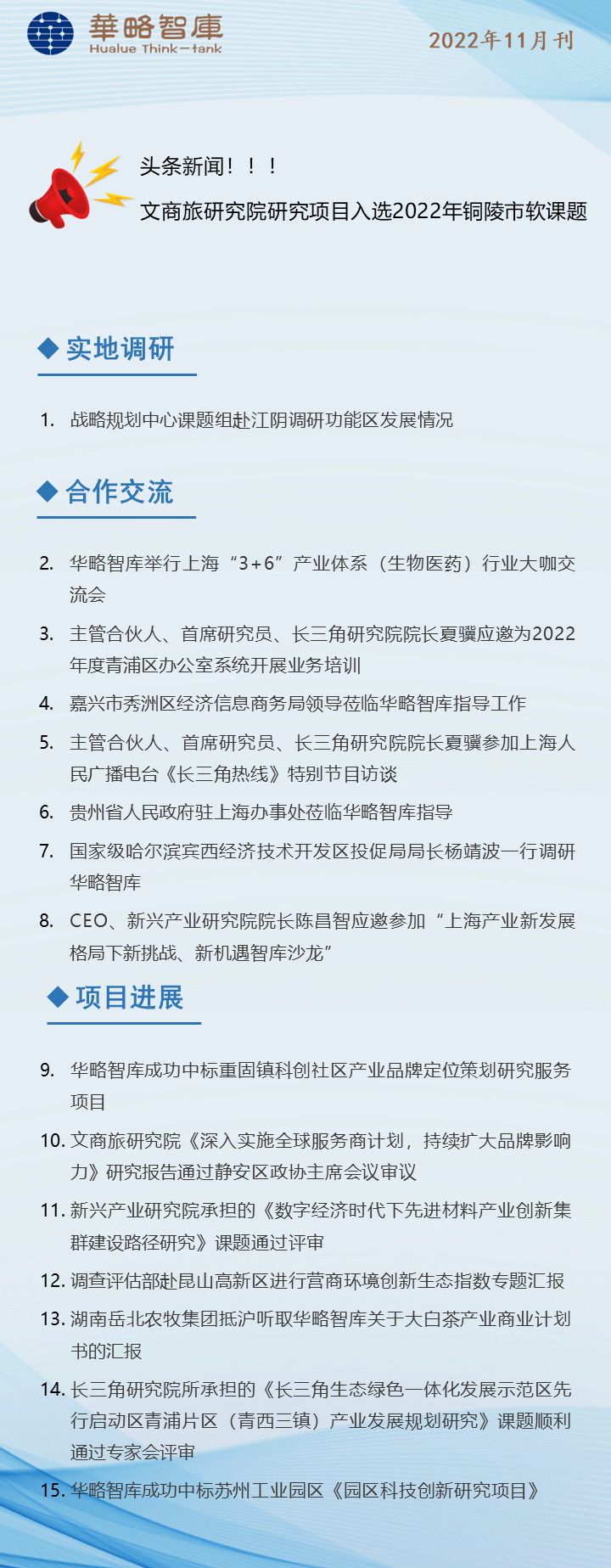 華略智庫
Hualue Think－tank

2022年11月刊

头条新闻！！！
文商旅研究院研究项目入选2022年铜陵市软课题

◆ 实地调研

1. 战略规划中心课题组赴江阴调研功能区发展情况

◆ 合作交流

2. 华略智库举行上海“3+6”产业体系（生物医药）行业大咖交流会
3. 主管合伙人、首席研究员、长三角研究院院长夏骥应邀为2022年度青浦区办公室系统开展业务培训
4. 嘉兴市秀洲区经济信息商务局领导莅临华略智库指导工作
5. 主管合伙人、首席研究员、长三角研究院院长夏骥参加上海人民广播电台《长三角热线》特别节目访谈
6. 贵州省人民政府驻上海办事处莅临华略智库指导
7. 国家级哈尔滨宾西经济技术开发区投促局局长杨靖波一行调研华略智库
8. CEO、新兴产业研究院院长陈昌智应邀参加“上海产业新发展格局下新挑战、新机遇智库沙龙”

◆ 项目进展

9. 华略智库成功中标重固镇科创社区产业品牌定位策划研究服务项目
10. 文商旅研究院《深入实施全球服务商计划，持续扩大品牌影响力》研究报告通过静安区政协主席会议审议
11. 新兴产业研究院承担的《数字经济时代下先进材料产业创新集群建设路径研究》课题通过评审
12. 调查评估部赴昆山高新区进行营商环境创新生态指数专题汇报
13. 湖南岳北农牧集团抵沪听取华略智库关于大白茶产业商业计划书的汇报
14. 长三角研究院所承担的《长三角生态绿色一体化发展示范区先行启动区青浦片区（青西三镇）产业发展规划研究》课题顺利通过专家会评审
15. 华略智库成功中标苏州工业园区《园区科技创新研究项目》